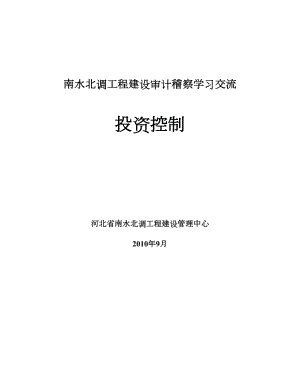 南水北调工程建设审计稽察学习交流

投资控制

河北省南水北调工程建设管理中心

2010年9月